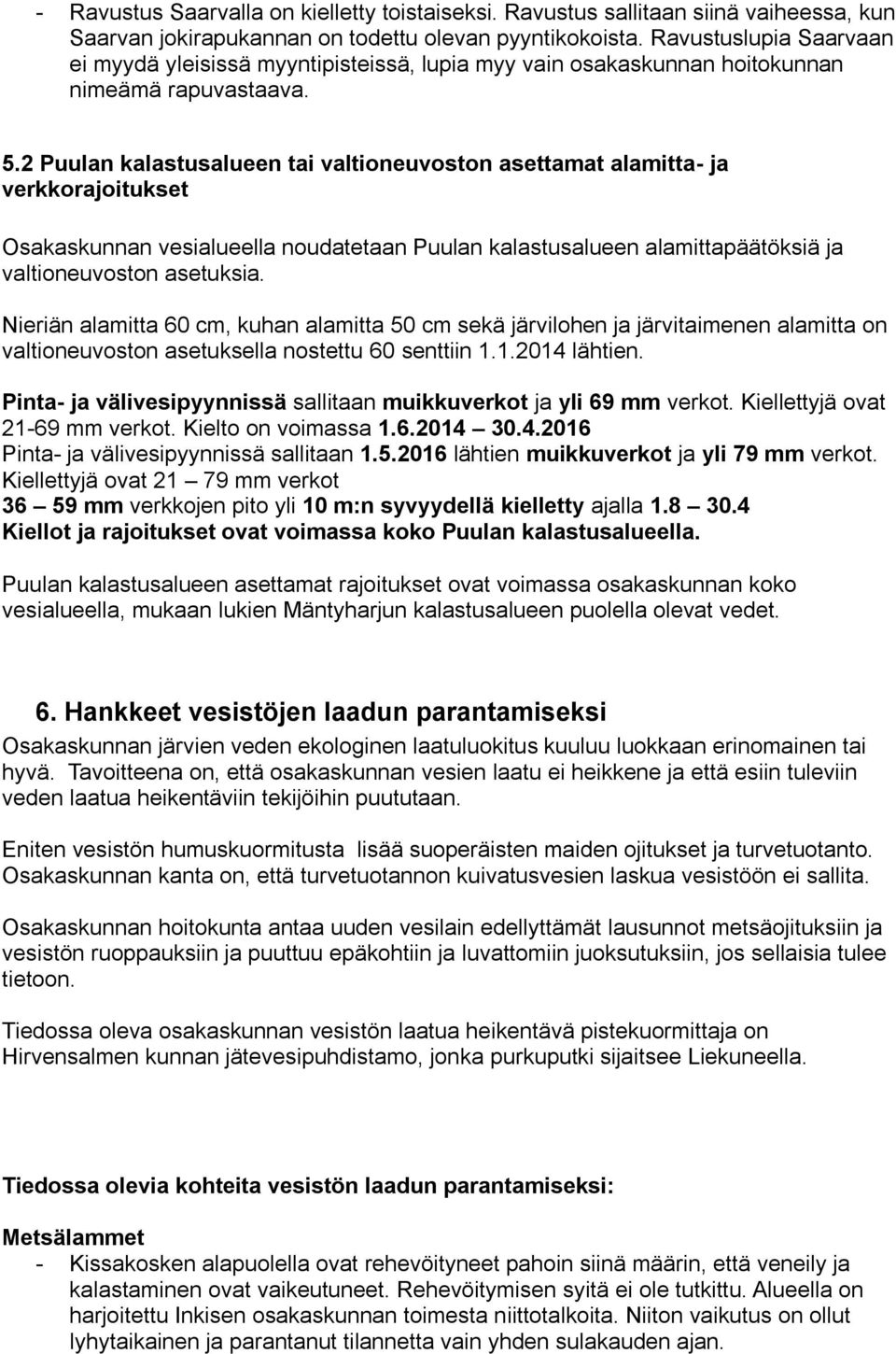 - Ravustus Saarvalla on kielletty toistaiseksi. Ravustus sallitaan siinä vaiheessa, kun Saarvan jokirapukannan on todettu olevan pyyntikokoista. Ravustuslupia Saarvaan ei myydä yleisissä myyntipisteissä, lupia myy vain osakaskunnan hoitokunnan nimeämä rapuvastaava.

5.2 Puulan kalastusalueen tai valtioneuvoston asettamat alamitta- ja verkkorajoitukset

Osakaskunnan vesialueella noudatetaan Puulan kalastusalueen alamittapäätöksiä ja valtioneuvoston asetuksia.

Nieriän alamitta 60 cm, kuhan alamitta 50 cm sekä järvilohen ja järvitaimenen alamitta on valtioneuvoston asetuksella nostettu 60 senttiin 1.1.2014 lähtien.

Pinta- ja välivesipyynnissä sallitaan muikkuverkot ja yli 69 mm verkot. Kiellettyjä ovat 21-69 mm verkot. Kielto on voimassa 1.6.2014 — 30.4.2016
Pinta- ja välivesipyynnissä sallitaan 1.5.2016 lähtien muikkuverkot ja yli 79 mm verkot.
Kiellettyjä ovat 21 — 79 mm verkot
36 — 59 mm verkkojen pito yli 10 m:n syvyydellä kielletty ajalla 1.8 — 30.4
Kiellot ja rajoitukset ovat voimassa koko Puulan kalastusalueella.

Puulan kalastusalueen asettamat rajoitukset ovat voimassa osakaskunnan koko vesialueella, mukaan lukien Mäntyharjun kalastusalueen puolella olevat vedet.

6. Hankkeet vesistöjen laadun parantamiseksi
Osakaskunnan järvien veden ekologinen laatuluokitus kuuluu luokkaan erinomainen tai hyvä. Tavoitteena on, että osakaskunnan vesien laatu ei heikkene ja että esiin tuleviin veden laatua heikentäviin tekijöihin puututaan.

Eniten vesistön humuskuormitusta lisää suoperäisten maiden ojitukset ja turvetuotanto. Osakaskunnan kanta on, että turvetuotannon kuivatusvesien laskua vesistöön ei sallita.

Osakaskunnan hoitokunta antaa uuden vesilain edellyttämät lausunnot metsäojituksiin ja vesistön ruoppauksiin ja puuttuu epäkohtiin ja luvattomiin juoksutuksiin, jos sellaisia tulee tietoon.

Tiedossa oleva osakaskunnan vesistön laatua heikentävä pistekuormittaja on Hirvensalmen kunnan jätevesipuhdistamo, jonka purkuputki sijaitsee Liekuneella.

Tiedossa olevia kohteita vesistön laadun parantamiseksi:

Metsälammet
- Kissakosken alapuolella ovat rehevöityneet pahoin siinä määrin, että veneily ja kalastaminen ovat vaikeutuneet. Rehevöitymisen syitä ei ole tutkittu. Alueella on harjoitettu Inkisen osakaskunnan toimesta niittotalkoita. Niiton vaikutus on ollut lyhytaikainen ja parantanut tilannetta vain yhden sulakauden ajan.